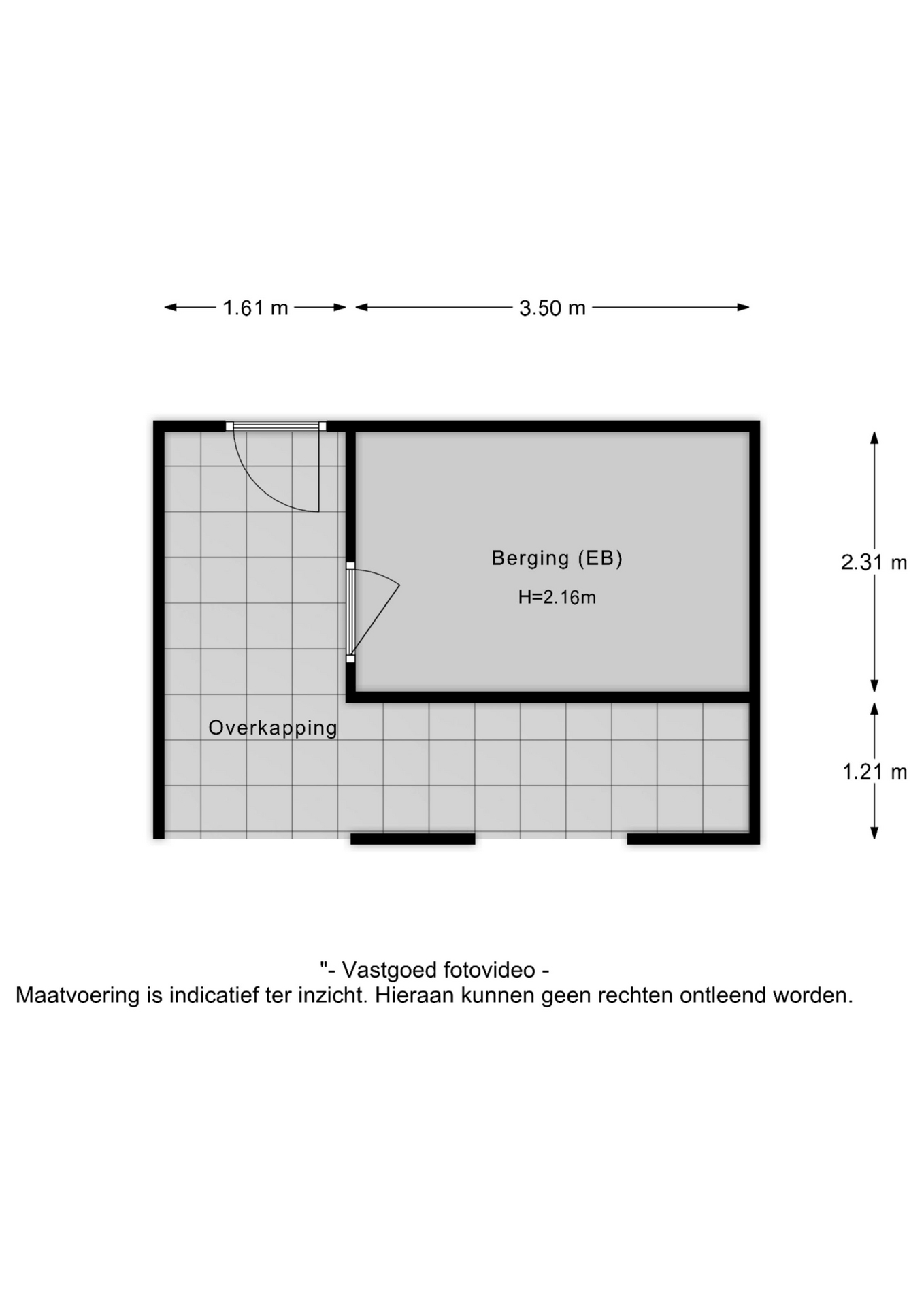 1.61 m
3.50 m

Berging (EB)
H=2.16m

2.31 m

Overkapping

1.21 m

"- Vastgoed fotovideo -
Maatvoering is indicatief ter inzicht. Hieraan kunnen geen rechten ontleend worden.